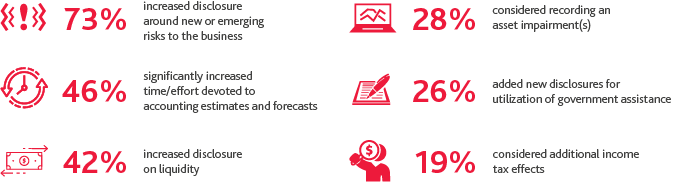 73% increased disclosure around new or emerging risks to the business

46% significantly increased time/effort devoted to accounting estimates and forecasts

42% increased disclosure on liquidity

28% considered recording an asset impairment(s)

26% added new disclosures for utilization of government assistance

19% considered additional income tax effects